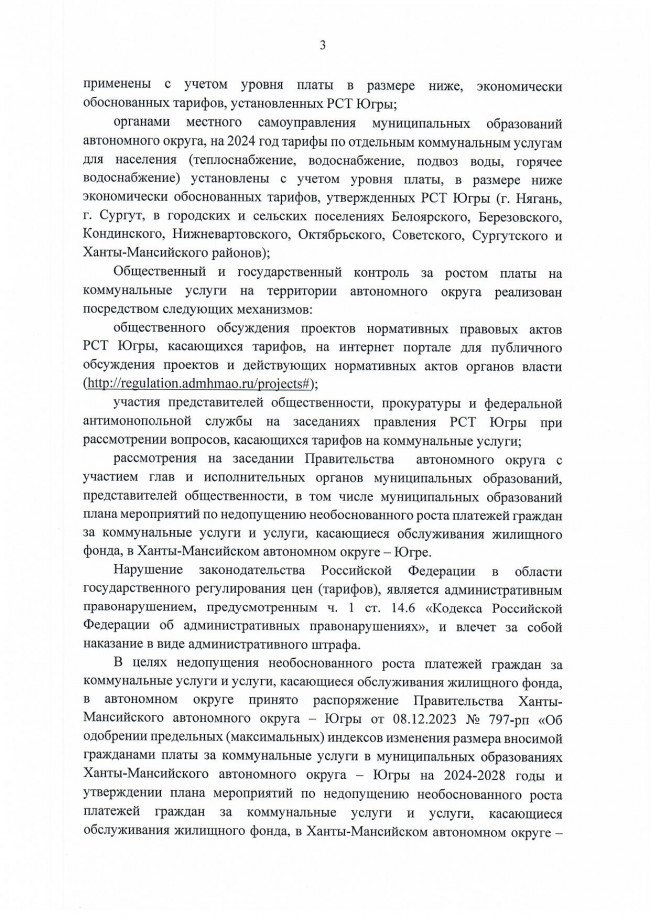 3

применены с учетом уровня платы в размере ниже, экономически обоснованных тарифов, установленных РСТ Югры;

органами местного самоуправления муниципальных образований автономного округа, на 2024 год тарифы по отдельным коммунальным услугам для населения (теплоснабжение, водоснабжение, подвоз воды, горячее водоснабжение) установлены с учетом уровня платы, в размере ниже экономически обоснованных тарифов, утвержденных РСТ Югры (г. Нягань, г. Сургут, в городских и сельских поселениях Белоярского, Березовского, Кондинского, Нижневартовского, Октябрьского, Советского, Сургутского и Ханты-Мансийского районов);

Общественный и государственный контроль за ростом платы на коммунальные услуги на территории автономного округа реализован посредством следующих механизмов:

общественного обсуждения проектов нормативных правовых актов РСТ Югры, касающихся тарифов, на интернет портале для публичного обсуждения проектов и действующих нормативных актов органов власти (http://regulation.admhmao.ru/projects#);

участия представителей общественности, прокуратуры и федеральной антимонопольной службы на заседаниях правления РСТ Югры при рассмотрении вопросов, касающихся тарифов на коммунальные услуги;

рассмотрения на заседании Правительства автономного округа с участием глав и исполнительных органов муниципальных образований, представителей общественности, в том числе муниципальных образований плана мероприятий по недопущению необоснованного роста платежей граждан за коммунальные услуги и услуги, касающиеся обслуживания жилищного фонда, в Ханты-Мансийском автономном округе – Югре.

Нарушение законодательства Российской Федерации в области государственного регулирования цен (тарифов), является административным правонарушением, предусмотренным ч. 1 ст. 14.6 «Кодекса Российской Федерации об административных правонарушениях», и влечет за собой наказание в виде административного штрафа.

В целях недопущения необоснованного роста платежей граждан за коммунальные услуги и услуги, касающиеся обслуживания жилищного фонда, в автономном округе принято распоряжение Правительства Ханты-Мансийского автономного округа – Югры от 08.12.2023 № 797-рп «Об одобрении предельных (максимальных) индексов изменения размера вносимой гражданами платы за коммунальные услуги в муниципальных образованиях Ханты-Мансийского автономного округа – Югры на 2024-2028 годы и утверждении плана мероприятий по недопущению необоснованного роста платежей граждан за коммунальные услуги и услуги, касающиеся обслуживания жилищного фонда, в Ханты-Мансийском автономном округе –